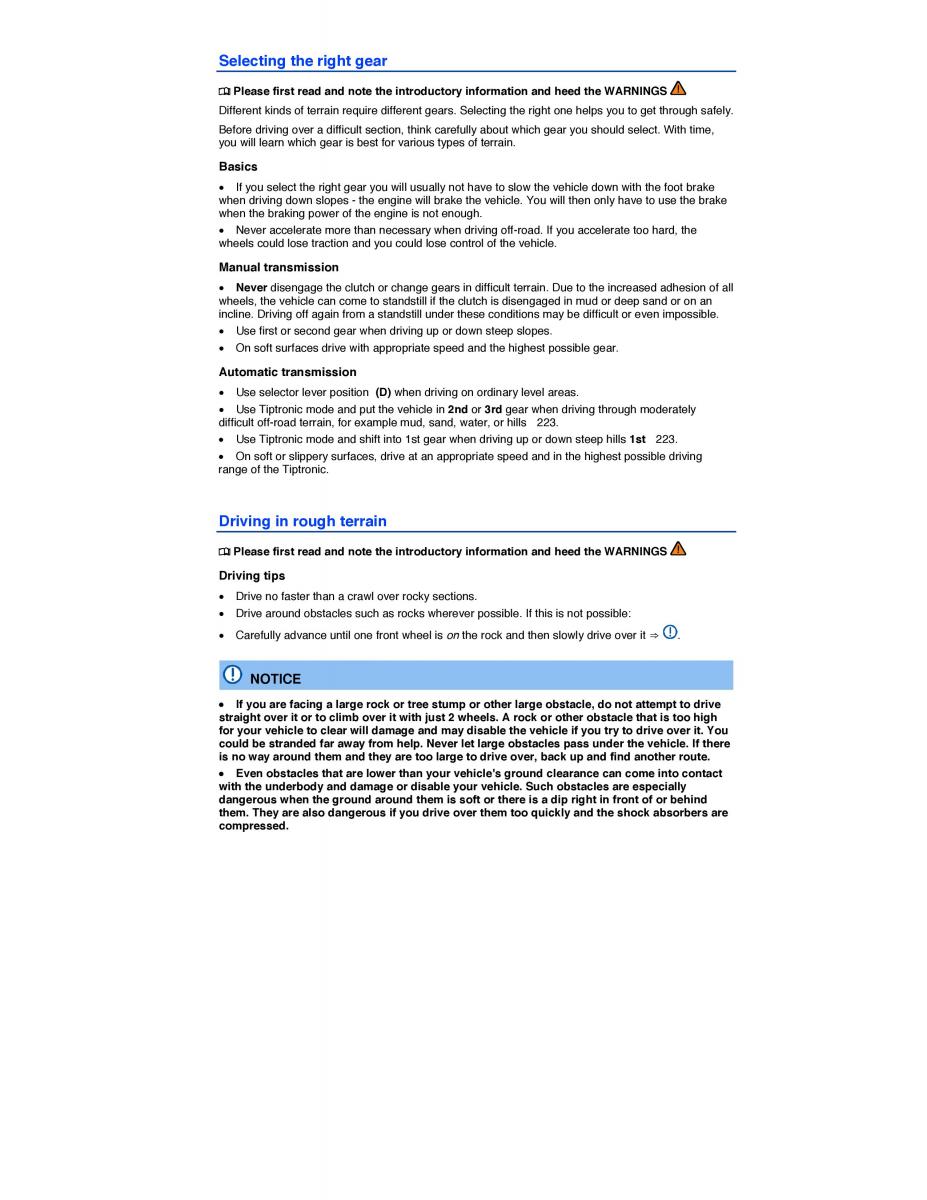 Selecting the right gear

Please first read and note the introductory information and heed the WARNINGS

Different kinds of terrain require different gears. Selecting the right one helps you to get through safely.

Before driving over a difficult section, think carefully about which gear you should select. With time, you will learn which gear is best for various types of terrain.

Basics

• If you select the right gear you will usually not have to slow the vehicle down with the foot brake when driving down slopes - the engine will brake the vehicle. You will then only have to use the brake when the braking power of the engine is not enough.

• Never accelerate more than necessary when driving off-road. If you accelerate too hard, the wheels could lose traction and you could lose control of the vehicle.

Manual transmission

• Never disengage the clutch or change gears in difficult terrain. Due to the increased adhesion of all wheels, the vehicle can come to standstill if the clutch is disengaged in mud or deep sand or on an incline. Driving off again from a standstill under these conditions may be difficult or even impossible.

• Use first or second gear when driving up or down steep slopes.

• On soft surfaces drive with appropriate speed and the highest possible gear.

Automatic transmission

• Use selector lever position (D) when driving on ordinary level areas.

• Use Tiptronic mode and put the vehicle in 2nd or 3rd gear when driving through moderately difficult off-road terrain, for example mud, sand, water, or hills 223.

• Use Tiptronic mode and shift into 1st gear when driving up or down steep hills 1st 223.

• On soft or slippery surfaces, drive at an appropriate speed and in the highest possible driving range of the Tiptronic.

Driving in rough terrain

Please first read and note the introductory information and heed the WARNINGS

Driving tips

• Drive no faster than a crawl over rocky sections.

• Drive around obstacles such as rocks wherever possible. If this is not possible:

• Carefully advance until one front wheel is on the rock and then slowly drive over it ⇒ .

NOTICE

• If you are facing a large rock or tree stump or other large obstacle, do not attempt to drive straight over it or to climb over it with just 2 wheels. A rock or other obstacle that is too high for your vehicle to clear will damage and may disable the vehicle if you try to drive over it. You could be stranded far away from help. Never let large obstacles pass under the vehicle. If there is no way around them and they are too large to drive over, back up and find another route.

• Even obstacles that are lower than your vehicle's ground clearance can come into contact with the underbody and damage or disable your vehicle. Such obstacles are especially dangerous when the ground around them is soft or there is a dip right in front of or behind them. They are also dangerous if you drive over them too quickly and the shock absorbers are compressed.